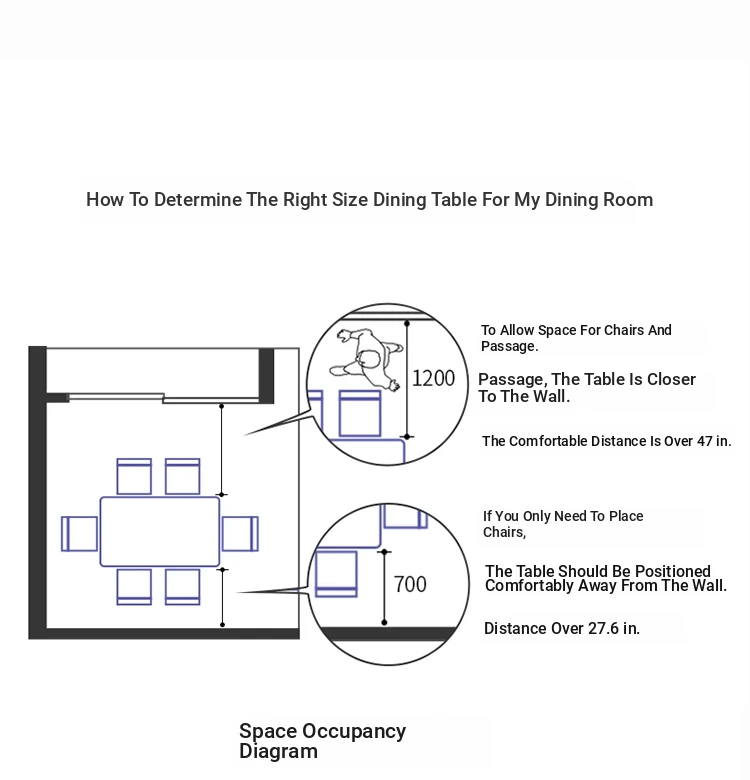 How To Determine The Right Size Dining Table For My Dining Room

1200

To Allow Space For Chairs And Passage.

Passage, The Table Is Closer To The Wall.

The Comfortable Distance Is Over 47 in.

700

If You Only Need To Place Chairs,

The Table Should Be Positioned Comfortably Away From The Wall.

Distance Over 27.6 in.

Space Occupancy Diagram